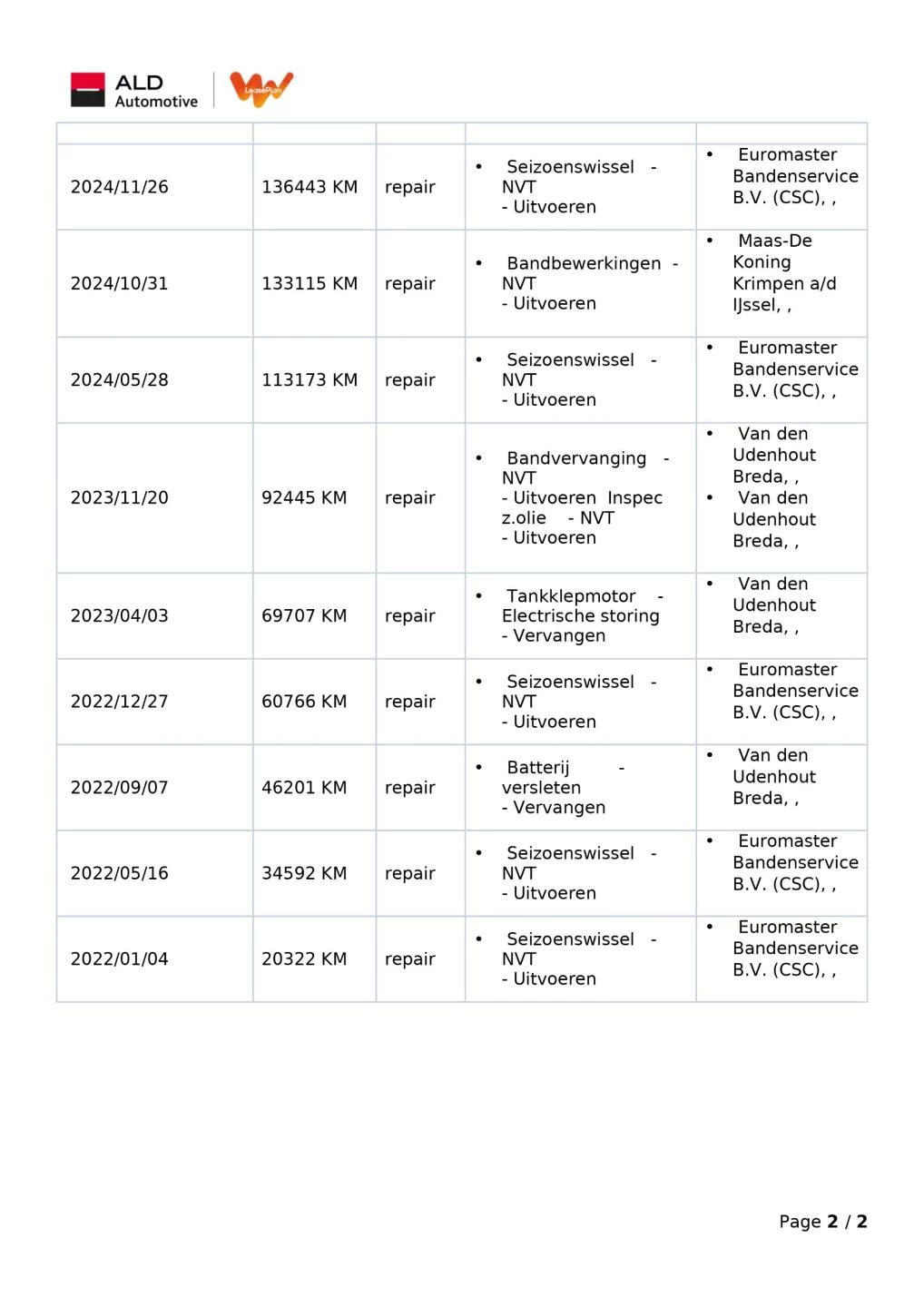 ALD Automotive

LeasePlan

| | | | | |
|---|---|---|---|---|
| 2024/11/26 | 136443 KM | repair | • Seizoenswissel - NVT - Uitvoeren | • Euromaster Bandenservice B.V. (CSC), , |
| 2024/10/31 | 133115 KM | repair | • Bandbewerkingen - NVT - Uitvoeren | • Maas-De Koning Krimpen a/d IJssel, , |
| 2024/05/28 | 113173 KM | repair | • Seizoenswissel - NVT - Uitvoeren | • Euromaster Bandenservice B.V. (CSC), , |
| 2023/11/20 | 92445 KM | repair | • Bandvervanging - NVT - Uitvoeren Inspec z.olie - NVT - Uitvoeren | • Van den Udenhout Breda, , • Van den Udenhout Breda, , |
| 2023/04/03 | 69707 KM | repair | • Tankklepmotor - Electrische storing - Vervangen | • Van den Udenhout Breda, , |
| 2022/12/27 | 60766 KM | repair | • Seizoenswissel - NVT - Uitvoeren | • Euromaster Bandenservice B.V. (CSC), , |
| 2022/09/07 | 46201 KM | repair | • Batterij - versleten - Vervangen | • Van den Udenhout Breda, , |
| 2022/05/16 | 34592 KM | repair | • Seizoenswissel - NVT - Uitvoeren | • Euromaster Bandenservice B.V. (CSC), , |
| 2022/01/04 | 20322 KM | repair | • Seizoenswissel - NVT - Uitvoeren | • Euromaster Bandenservice B.V. (CSC), , |

Page 2 / 2